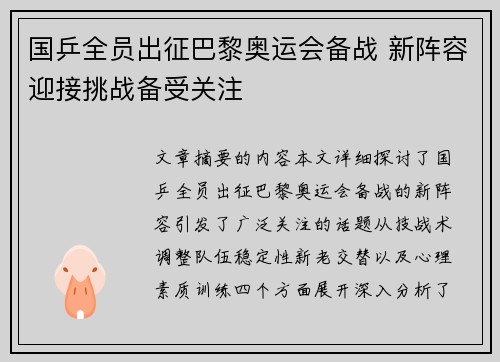 国乒全员出征巴黎奥运会备战 新阵容迎接挑战备受关注

文章摘要的内容本文详细探讨了国乒全员出征巴黎奥运会备战的新阵容引发了广泛关注的话题从技战术调整队伍稳定性新老交替以及心理素质训练四个方面展开深入分析了